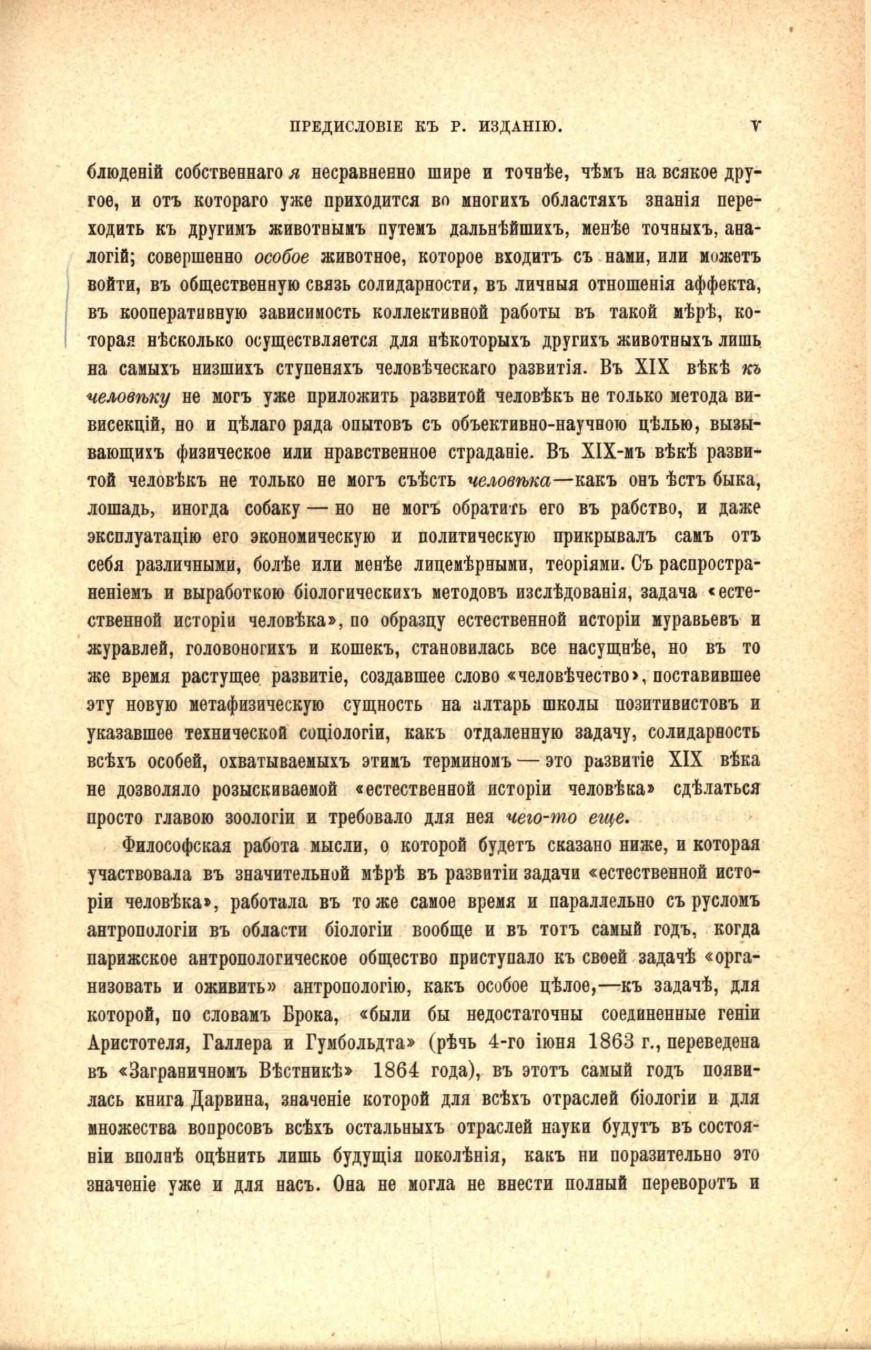 ПРЕДИСЛОВІЕ КЪ Р. ИЗДАНІЮ. V

блюденій собственнаго я несравненно шире и точнѣе, чѣмъ на всякое другое, и отъ котораго уже приходится во многихъ областяхъ знанія переходить къ другимъ животнымъ путемъ дальнѣйшихъ, менѣе точныхъ, аналогій; совершенно особое животное, которое входитъ съ нами, или можетъ войти, въ общественную связь солидарности, въ личныя отношенія аффекта, въ кооперативную зависимость коллективной работы въ такой мѣрѣ, которая нѣсколько осуществляется для нѣкоторыхъ другихъ животныхъ лишь на самыхъ низшихъ ступеняхъ человѣческаго развитія. Въ XIX вѣкѣ къ человѣку не могъ уже приложить развитой человѣкъ не только метода вивисекцій, но и цѣлаго ряда опытовъ съ объективно-научною цѣлью, вызывающихъ физическое или нравственное страданіе. Въ XIX-мъ вѣкѣ развитой человѣкъ не только не могъ съѣсть человѣка—какъ онъ ѣстъ быка, лошадь, иногда собаку — но не могъ обратить его въ рабство, и даже эксплуатацію его экономическую и политическую прикрывалъ самъ отъ себя различными, болѣе или менѣе лицемѣрными, теоріями. Съ распространеніемъ и выработкою біологическихъ методовъ изслѣдованія, задача «естественной исторіи человѣка», по образцу естественной исторіи муравьевъ и журавлей, головоногихъ и кошекъ, становилась все насущнѣе, но въ то же время растущее развитіе, создавшее слово «человѣчество», поставившее эту новую метафизическую сущность на алтарь школы позитивистовъ и указавшее технической соціологіи, какъ отдаленную задачу, солидарность всѣхъ особей, охватываемыхъ этимъ терминомъ — это развитіе XIX вѣка не дозволяло розыскиваемой «естественной исторіи человѣка» сдѣлаться просто главою зоологіи и требовало для нея чего-то еще.

Философская работа мысли, о которой будетъ сказано ниже, и которая участвовала въ значительной мѣрѣ въ развитіи задачи «естественной исторіи человѣка», работала въ то же самое время и параллельно съ русломъ антропологіи въ области біологіи вообще и въ тотъ самый годъ, когда парижское антропологическое общество приступало къ своей задачѣ «организовать и оживить» антропологію, какъ особое цѣлое,—къ задачѣ, для которой, по словамъ Брока, «были бы недостаточны соединенные геніи Аристотеля, Галлера и Гумбольдта» (рѣчь 4-го іюня 1863 г., переведена въ «Заграничномъ Вѣстникѣ» 1864 года), въ этотъ самый годъ появилась книга Дарвина, значеніе которой для всѣхъ отраслей біологіи и для множества вопросовъ всѣхъ остальныхъ отраслей науки будутъ въ состояніи вполнѣ оцѣнить лишь будущія поколѣнія, какъ ни поразительно это значеніе уже и для насъ. Она не могла не внести полный переворотъ и